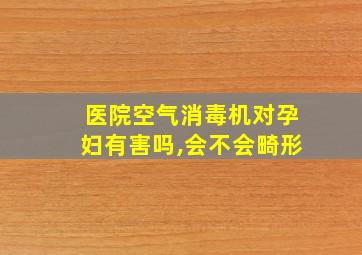 医院空气消毒机对孕妇有害吗,会不会畸形